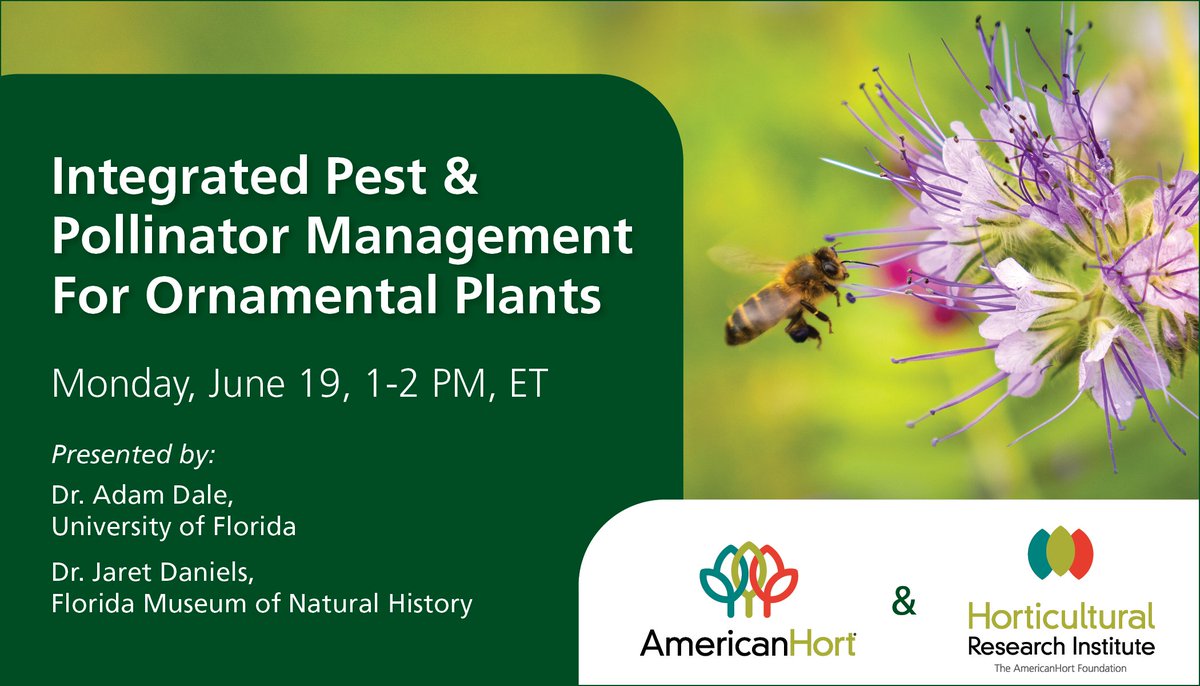 Integrated Pest & Pollinator Management For Ornamental Plants

Monday, June 19, 1-2 PM, ET

Presented by:

Dr. Adam Dale, University of Florida

Dr. Jaret Daniels, Florida Museum of Natural History

AmericanHort

&

Horticultural Research Institute
The AmericanHort Foundation